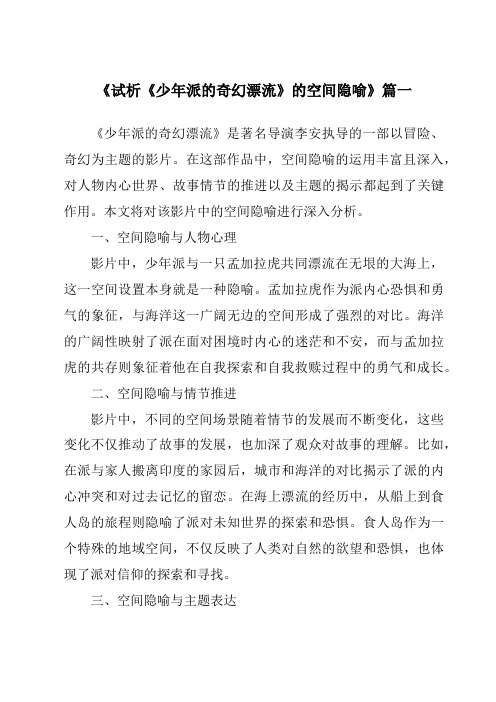 《试析《少年派的奇幻漂流》的空间隐喻》篇一

《少年派的奇幻漂流》是著名导演李安执导的一部以冒险、奇幻为主题的影片。在这部作品中，空间隐喻的运用丰富且深入，对人物内心世界、故事情节的推进以及主题的揭示都起到了关键作用。本文将对该影片中的空间隐喻进行深入分析。

一、空间隐喻与人物心理

影片中，少年派与一只孟加拉虎共同漂流在无垠的大海上，这一空间设置本身就是一种隐喻。孟加拉虎作为派内心恐惧和勇气的象征，与海洋这一广阔无边的空间形成了强烈的对比。海洋的广阔性映射了派在面对困境时内心的迷茫和不安，而与孟加拉虎的共存则象征着他在自我探索和自我救赎过程中的勇气和成长。

二、空间隐喻与情节推进

影片中，不同的空间场景随着情节的发展而不断变化，这些变化不仅推动了故事的发展，也加深了观众对故事的理解。比如，在派与家人搬离印度的家园后，城市和海洋的对比揭示了派的内心冲突和对过去记忆的留恋。在海上漂流的经历中，从船上到食人岛的旅程则隐喻了派对未知世界的探索和恐惧。食人岛作为一个特殊的地域空间，不仅反映了人类对自然的欲望和恐惧，也体现了派对信仰的探索和寻找。

三、空间隐喻与主题表达